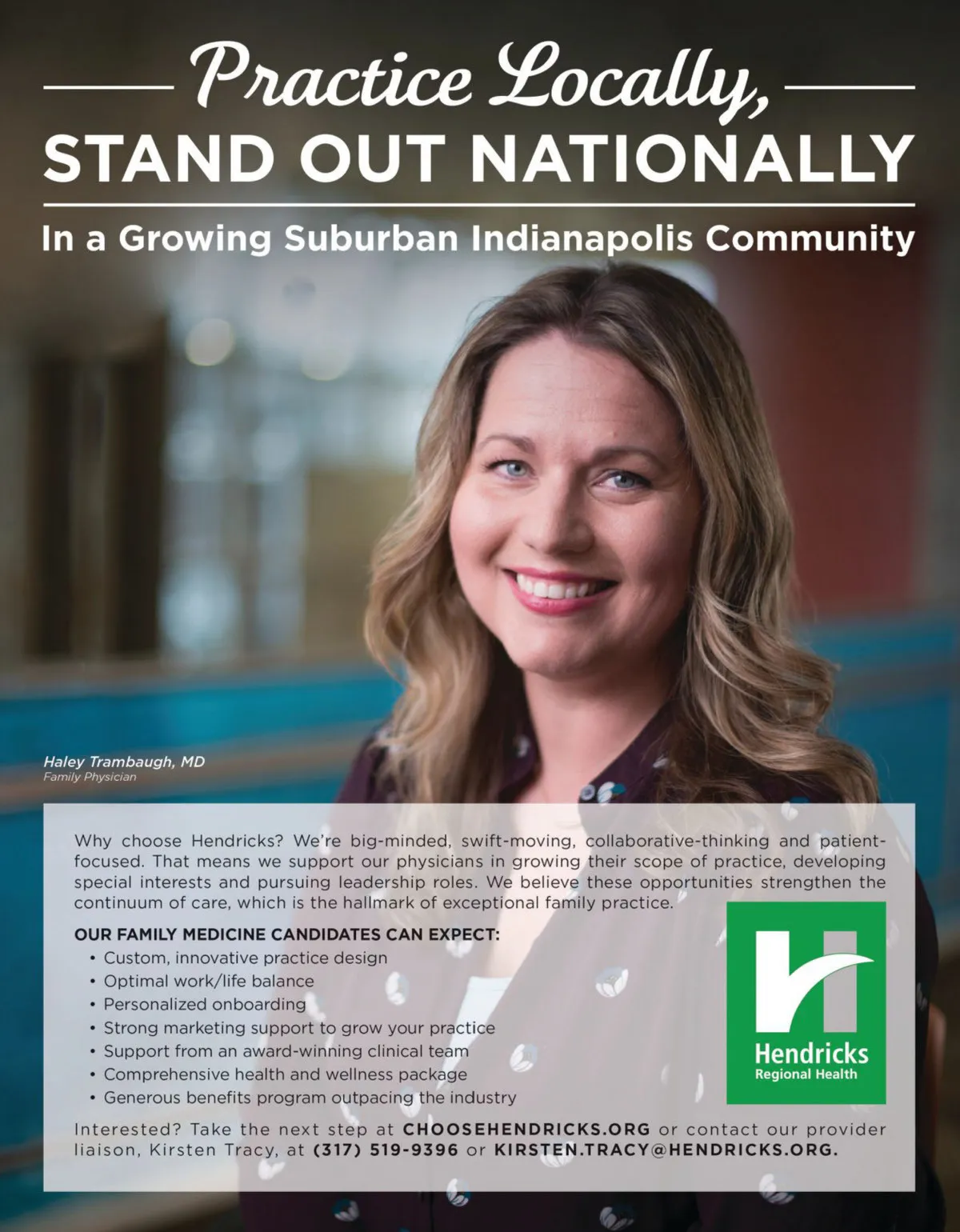 Practice Locally,

STAND OUT NATIONALLY

In a Growing Suburban Indianapolis Community

Haley Trambaugh, MD
Family Physician

Why choose Hendricks? We're big-minded, swift-moving, collaborative-thinking and patient-focused. That means we support our physicians in growing their scope of practice, developing special interests and pursuing leadership roles. We believe these opportunities strengthen the continuum of care, which is the hallmark of exceptional family practice.

OUR FAMILY MEDICINE CANDIDATES CAN EXPECT:
• Custom, innovative practice design
• Optimal work/life balance
• Personalized onboarding
• Strong marketing support to grow your practice
• Support from an award-winning clinical team
• Comprehensive health and wellness package
• Generous benefits program outpacing the industry

Hendricks
Regional Health

Interested? Take the next step at CHOOSEHENDRICKS.ORG or contact our provider liaison, Kirsten Tracy, at (317) 519-9396 or KIRSTEN.TRACY@HENDRICKS.ORG.